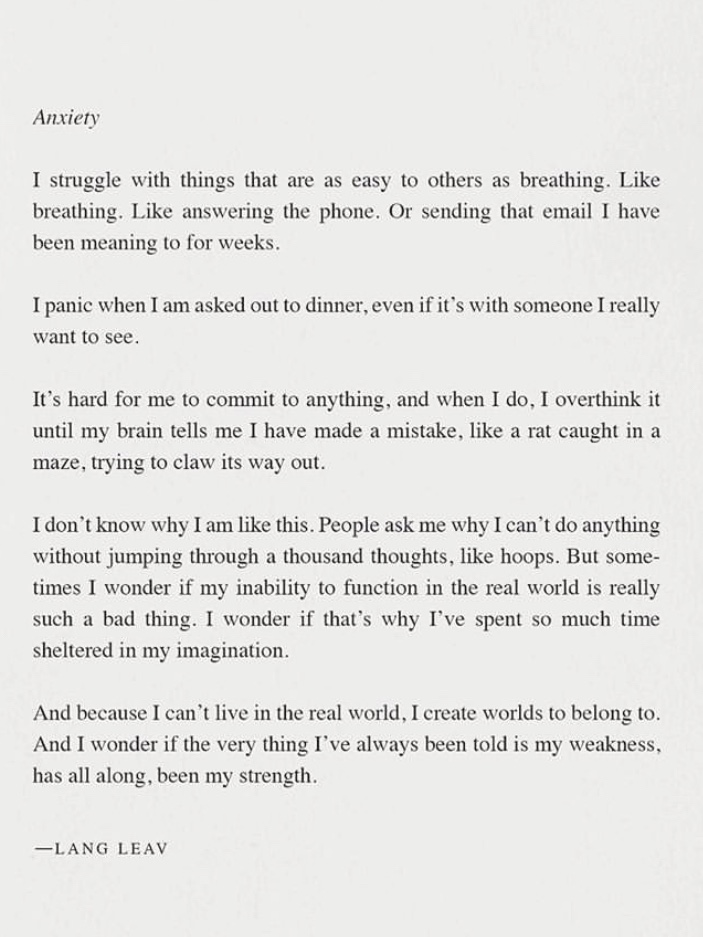 Anxiety

I struggle with things that are as easy to others as breathing. Like breathing. Like answering the phone. Or sending that email I have been meaning to for weeks.

I panic when I am asked out to dinner, even if it's with someone I really want to see.

It's hard for me to commit to anything, and when I do, I overthink it until my brain tells me I have made a mistake, like a rat caught in a maze, trying to claw its way out.

I don't know why I am like this. People ask me why I can't do anything without jumping through a thousand thoughts, like hoops. But sometimes I wonder if my inability to function in the real world is really such a bad thing. I wonder if that's why I've spent so much time sheltered in my imagination.

And because I can't live in the real world, I create worlds to belong to. And I wonder if the very thing I've always been told is my weakness, has all along, been my strength.

—LANG LEAV